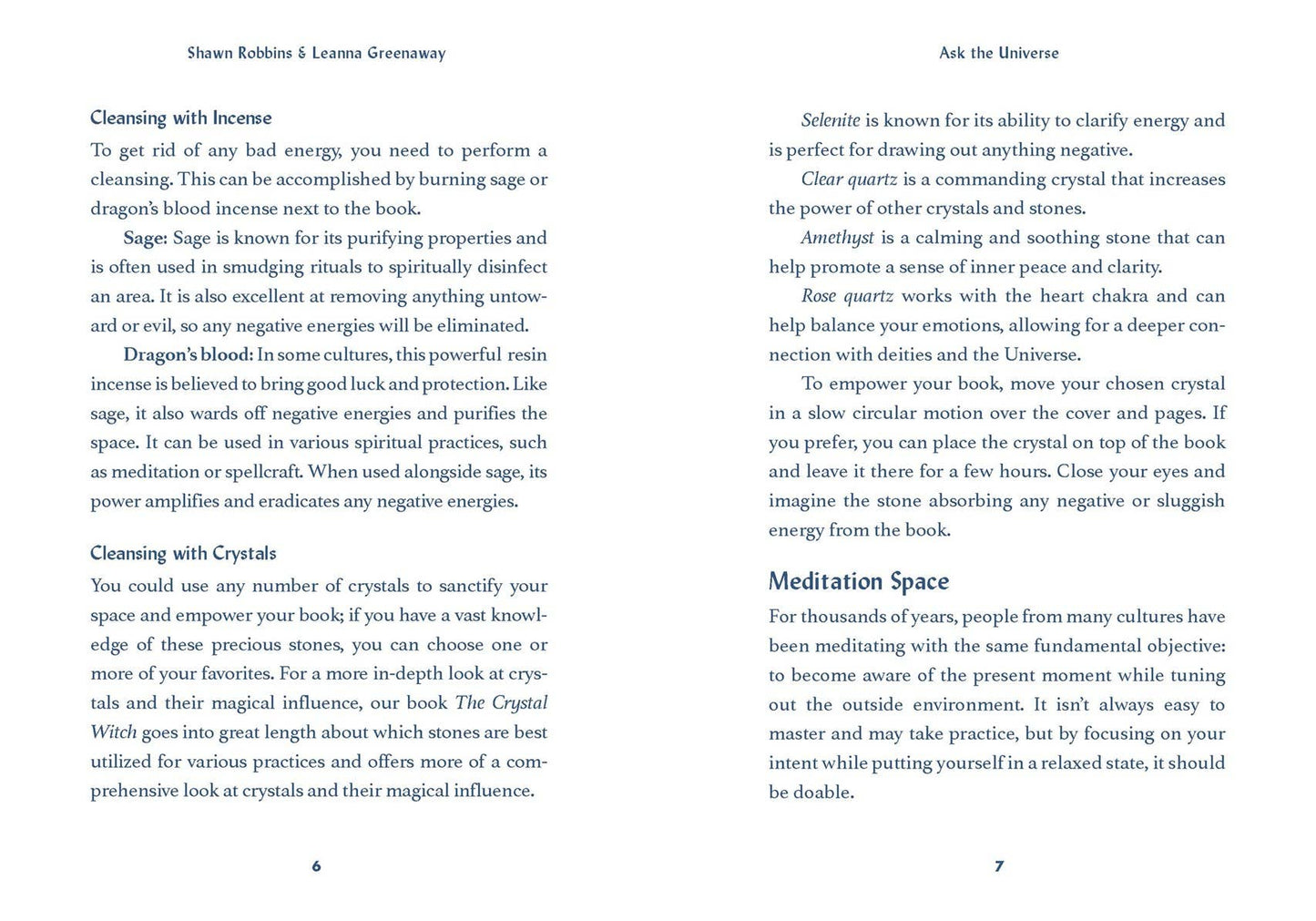 Shawn Robbins & Leanna Greenaway

Cleansing with Incense

To get rid of any bad energy, you need to perform a cleansing. This can be accomplished by burning sage or dragon's blood incense next to the book.

Sage: Sage is known for its purifying properties and is often used in smudging rituals to spiritually disinfect an area. It is also excellent at removing anything untoward or evil, so any negative energies will be eliminated.

Dragon's blood: In some cultures, this powerful resin incense is believed to bring good luck and protection. Like sage, it also wards off negative energies and purifies the space. It can be used in various spiritual practices, such as meditation or spellcraft. When used alongside sage, its power amplifies and eradicates any negative energies.

Cleansing with Crystals

You could use any number of crystals to sanctify your space and empower your book; if you have a vast knowledge of these precious stones, you can choose one or more of your favorites. For a more in-depth look at crystals and their magical influence, our book The Crystal Witch goes into great length about which stones are best utilized for various practices and offers more of a comprehensive look at crystals and their magical influence.

6

Ask the Universe

Selenite is known for its ability to clarify energy and is perfect for drawing out anything negative.

Clear quartz is a commanding crystal that increases the power of other crystals and stones.

Amethyst is a calming and soothing stone that can help promote a sense of inner peace and clarity.

Rose quartz works with the heart chakra and can help balance your emotions, allowing for a deeper connection with deities and the Universe.

To empower your book, move your chosen crystal in a slow circular motion over the cover and pages. If you prefer, you can place the crystal on top of the book and leave it there for a few hours. Close your eyes and imagine the stone absorbing any negative or sluggish energy from the book.

Meditation Space

For thousands of years, people from many cultures have been meditating with the same fundamental objective: to become aware of the present moment while tuning out the outside environment. It isn't always easy to master and may take practice, but by focusing on your intent while putting yourself in a relaxed state, it should be doable.

7